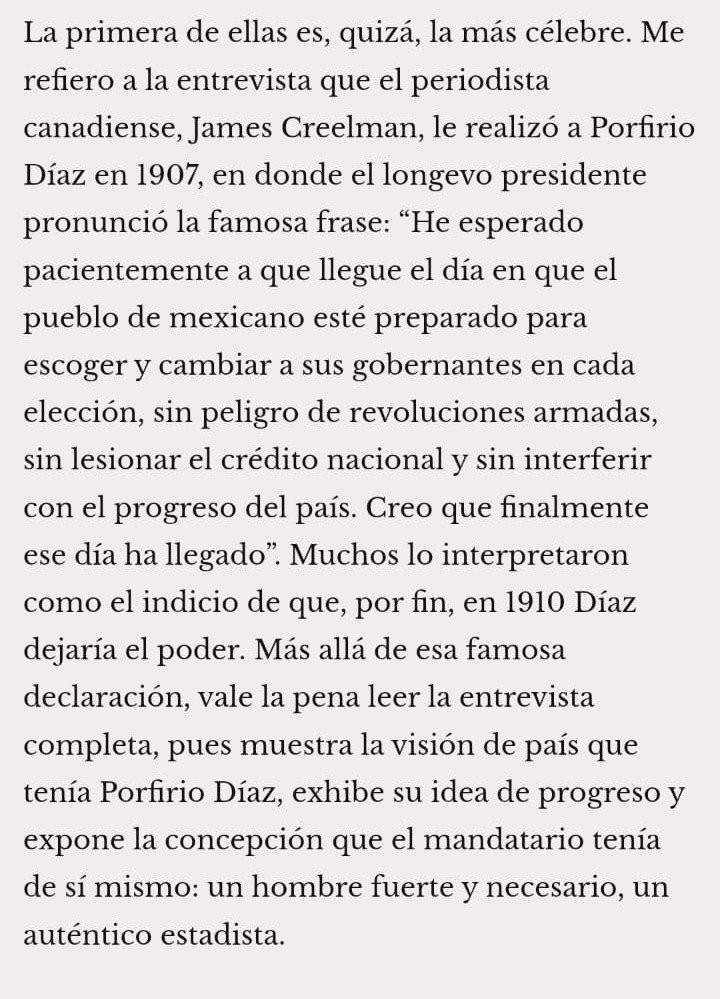 La primera de ellas es, quizá, la más célebre. Me refiero a la entrevista que el periodista canadiense, James Creelman, le realizó a Porfirio Díaz en 1907, en donde el longevo presidente pronunció la famosa frase: “He esperado pacientemente a que llegue el día en que el pueblo de mexicano esté preparado para escoger y cambiar a sus gobernantes en cada elección, sin peligro de revoluciones armadas, sin lesionar el crédito nacional y sin interferir con el progreso del país. Creo que finalmente ese día ha llegado”. Muchos lo interpretaron como el indicio de que, por fin, en 1910 Díaz dejaría el poder. Más allá de esa famosa declaración, vale la pena leer la entrevista completa, pues muestra la visión de país que tenía Porfirio Díaz, exhibe su idea de progreso y expone la concepción que el mandatario tenía de sí mismo: un hombre fuerte y necesario, un auténtico estadista.